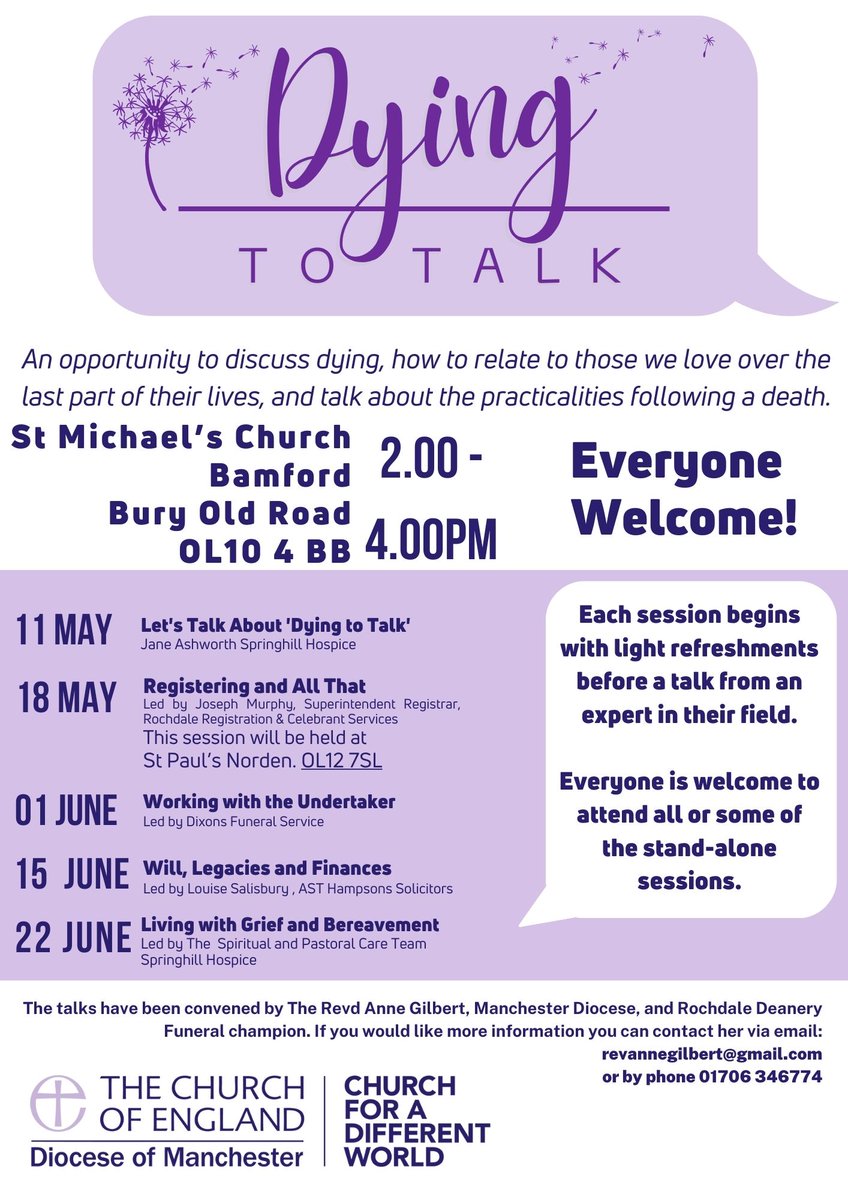 Dying

TO TALK

An opportunity to discuss dying, how to relate to those we love over the last part of their lives, and talk about the practicalities following a death.

St Michael's Church
Bamford
Bury Old Road
OL10 4 BB

2.00 -
4.00PM

Everyone Welcome!

11 MAY
Let's Talk About 'Dying to Talk'
Jane Ashworth Springhill Hospice

18 MAY
Registering and All That
Led by Joseph Murphy, Superintendent Registrar, Rochdale Registration & Celebrant Services
This session will be held at St Paul's Norden. OL12 7SL

01 JUNE
Working with the Undertaker
Led by Dixons Funeral Service

15 JUNE
Will, Legacies and Finances
Led by Louise Salisbury , AST Hampsons Solicitors

22 JUNE
Living with Grief and Bereavement
Led by The Spiritual and Pastoral Care Team Springhill Hospice

Each session begins with light refreshments before a talk from an expert in their field.

Everyone is welcome to attend all or some of the stand-alone sessions.

The talks have been convened by The Revd Anne Gilbert, Manchester Diocese, and Rochdale Deanery Funeral champion. If you would like more information you can contact her via email:
revannegilbert@gmail.com
or by phone 01706 346774

THE CHURCH OF ENGLAND
Diocese of Manchester

CHURCH FOR A DIFFERENT WORLD